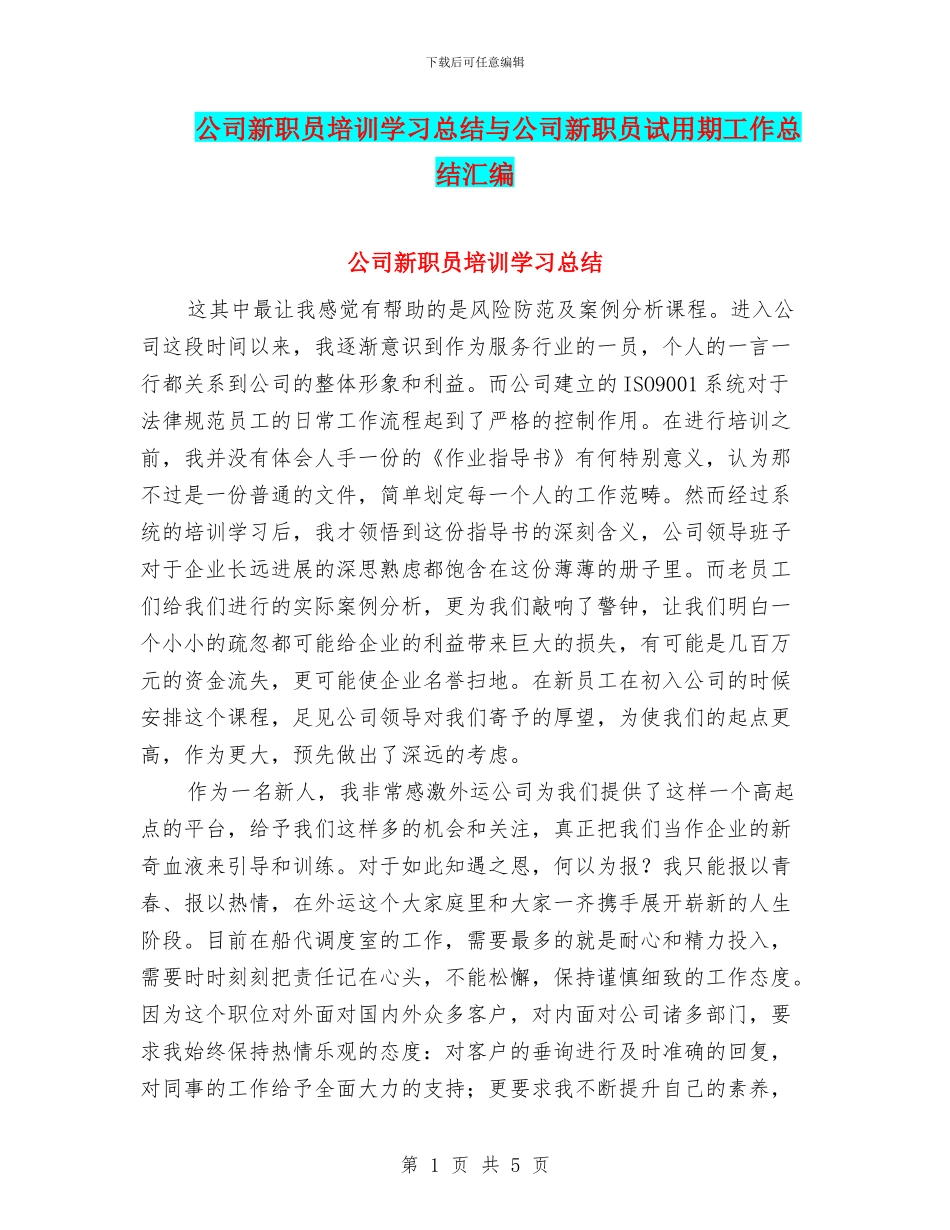 下载后可任意编辑

公司新职员培训学习总结与公司新职员试用期工作总结汇编

公司新职员培训学习总结

这其中最让我感觉有帮助的是风险防范及案例分析课程。进入公司这段时间以来，我逐渐意识到作为服务行业的一员，个人的一言一行都关系到公司的整体形象和利益。而公司建立的ISO9001系统对于法律规范员工的日常工作流程起到了严格的控制作用。在进行培训之前，我并没有体会人手一份的《作业指导书》有何特别意义，认为那不过是一份普通的文件，简单划定每一个人的工作范畴。然而经过系统的培训学习后，我才领悟到这份指导书的深刻含义，公司领导班子对于企业长远进展的深思熟虑都饱含在这份薄薄的册子里。而老员工们给我们进行的实际案例分析，更为我们敲响了警钟，让我们明白一个小小的疏忽都可能给企业的利益带来巨大的损失，有可能是几百万元的资金流失，更可能使企业名誉扫地。在新员工在初入公司的时候安排这个课程，足见公司领导对我们寄予的厚望，为使我们的起点更高，作为更大，预先做出了深远的考虑。

作为一名新人，我非常感激外运公司为我们提供了这样一个高起点的平台，给予我们这样多的机会和关注，真正把我们当作企业的新奇血液来引导和训练。对于如此知遇之恩，何以为报？我只能报以青春、报以热情，在外运这个大家庭里和大家一齐携手展开崭新的人生阶段。目前在船代调度室的工作，需要最多的就是耐心和精力投入，需要时时刻刻把责任记在心头，不能松懈，保持谨慎细致的工作态度。因为这个职位对外面对国内外众多客户，对内面对公司诸多部门，要求我始终保持热情乐观的态度：对客户的垂询进行及时准确的回复，对同事的工作给予全面大力的支持；更要求我不断提升自己的素养，

第 1 页 共 5 页